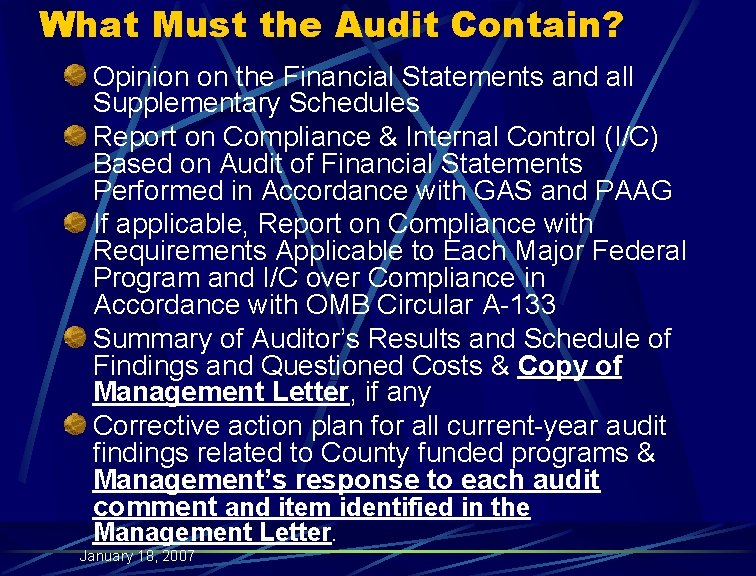 What Must the Audit Contain?

Opinion on the Financial Statements and all Supplementary Schedules

Report on Compliance & Internal Control (I/C) Based on Audit of Financial Statements Performed in Accordance with GAS and PAAG

If applicable, Report on Compliance with Requirements Applicable to Each Major Federal Program and I/C over Compliance in Accordance with OMB Circular A-133

Summary of Auditor's Results and Schedule of Findings and Questioned Costs & Copy of Management Letter, if any

Corrective action plan for all current-year audit findings related to County funded programs & Management's response to each audit comment and item identified in the Management Letter.

January 18, 2007